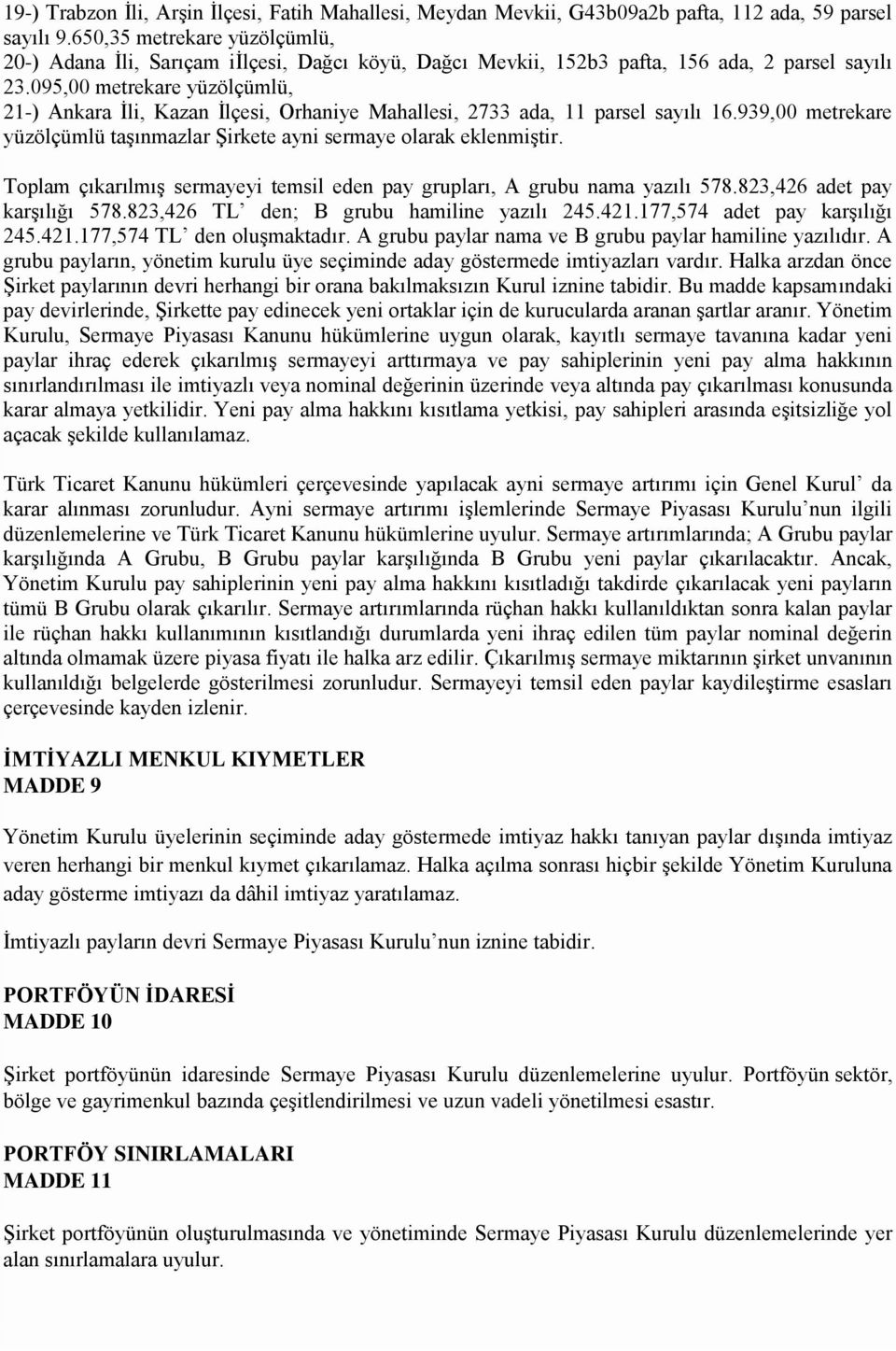 19-) Trabzon İli, Arşin İlçesi, Fatih Mahallesi, Meydan Mevkii, G43b09a2b pafta, 112 ada, 59 parsel sayılı 9.650,35 metrekare yüzölçümlü,
20-) Adana İli, Sarıçam iİlçesi, Dağcı köyü, Dağcı Mevkii, 152b3 pafta, 156 ada, 2 parsel sayılı 23.095,00 metrekare yüzölçümlü,
21-) Ankara İli, Kazan İlçesi, Orhaniye Mahallesi, 2733 ada, 11 parsel sayılı 16.939,00 metrekare yüzölçümlü taşınmazlar Şirkete ayni sermaye olarak eklenmiştir.

Toplam çıkarılmış sermayeyi temsil eden pay grupları, A grubu nama yazılı 578.823,426 adet pay karşılığı 578.823,426 TL' den; B grubu hamiline yazılı 245.421.177,574 adet pay karşılığı 245.421.177,574 TL' den oluşmaktadır. A grubu paylar nama ve B grubu paylar hamiline yazılıdır. A grubu payların, yönetim kurulu üye seçiminde aday göstermede imtiyazları vardır. Halka arzdan önce Şirket paylarının devri herhangi bir orana bakılmaksızın Kurul iznine tabidir. Bu madde kapsamındaki pay devirlerinde, Şirkette pay edinecek yeni ortaklar için de kurucularda aranan şartlar aranır. Yönetim Kurulu, Sermaye Piyasası Kanunu hükümlerine uygun olarak, kayıtlı sermaye tavanına kadar yeni paylar ihraç ederek çıkarılmış sermayeyi arttırmaya ve pay sahiplerinin yeni pay alma hakkının sınırlandırılması ile imtiyazlı veya nominal değerinin üzerinde veya altında pay çıkarılması konusunda karar almaya yetkilidir. Yeni pay alma hakkını kısıtlama yetkisi, pay sahipleri arasında eşitsizliğe yol açacak şekilde kullanılamaz.

Türk Ticaret Kanunu hükümleri çerçevesinde yapılacak ayni sermaye artırımı için Genel Kurul' da karar alınması zorunludur. Ayni sermaye artırımı işlemlerinde Sermaye Piyasası Kurulu'nun ilgili düzenlemelerine ve Türk Ticaret Kanunu hükümlerine uyulur. Sermaye artırımlarında; A Grubu paylar karşılığında A Grubu, B Grubu paylar karşılığında B Grubu yeni paylar çıkarılacaktır. Ancak, Yönetim Kurulu pay sahiplerinin yeni pay alma hakkını kısıtladığı takdirde çıkarılacak yeni payların tümü B Grubu olarak çıkarılır. Sermaye artırımlarında rüçhan hakkı kullanıldıktan sonra kalan paylar ile rüçhan hakkı kullanımının kısıtlandığı durumlarda yeni ihraç edilen tüm paylar nominal değerin altında olmamak üzere piyasa fiyatı ile halka arz edilir. Çıkarılmış sermaye miktarının şirket unvanının kullanıldığı belgelerde gösterilmesi zorunludur. Sermayeyi temsil eden paylar kaydileştirme esasları çerçevesinde kayden izlenir.

İMTİYAZLI MENKUL KIYMETLER
MADDE 9

Yönetim Kurulu üyelerinin seçiminde aday göstermede imtiyaz hakkı tanıyan paylar dışında imtiyaz veren herhangi bir menkul kıymet çıkarılamaz. Halka açılma sonrası hiçbir şekilde Yönetim Kuruluna aday gösterme imtiyazı da dâhil imtiyaz yaratılamaz.

İmtiyazlı payların devri Sermaye Piyasası Kurulu'nun iznine tabidir.

PORTFÖYÜN İDARESİ
MADDE 10

Şirket portföyünün idaresinde Sermaye Piyasası Kurulu düzenlemelerine uyulur. Portföyün sektör, bölge ve gayrimenkul bazında çeşitlendirilmesi ve uzun vadeli yönetilmesi esastır.

PORTFÖY SINIRLAMALARI
MADDE 11

Şirket portföyünün oluşturulmasında ve yönetiminde Sermaye Piyasası Kurulu düzenlemelerinde yer alan sınırlamalara uyulur.